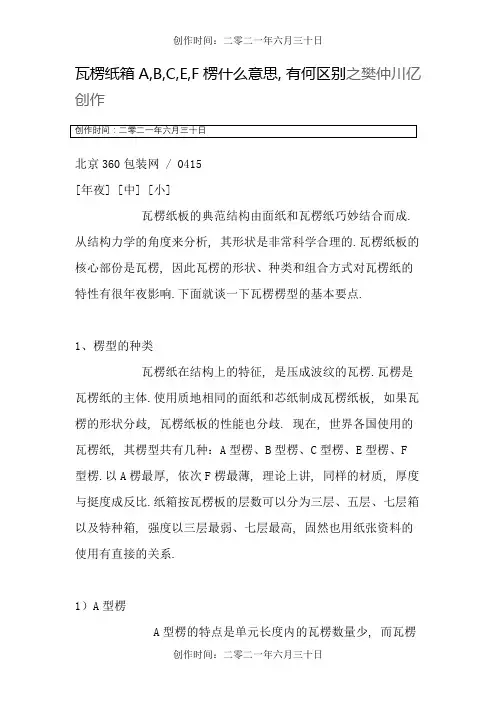 创作时间：二零二一年六月三十日

瓦楞纸箱 A,B,C,E,F 楞什么意思, 有何区别之樊仲川亿创作

创作时间：二零二一年六月三十日

北京 360 包装网 / 0415

[年夜] [中] [小]

瓦楞纸板的典范结构由面纸和瓦楞纸巧妙结合而成. 从结构力学的角度来分析, 其形状是非常科学合理的. 瓦楞纸板的核心部份是瓦楞, 因此瓦楞的形状、种类和组合方式对瓦楞纸的特性有很年夜影响. 下面就谈一下瓦楞楞型的基本要点.

1、楞型的种类

瓦楞纸在结构上的特征, 是压成波纹的瓦楞. 瓦楞是瓦楞纸的主体. 使用质地相同的面纸和芯纸制成瓦楞纸板, 如果瓦楞的形状分歧, 瓦楞纸板的性能也分歧. 现在, 世界各国使用的瓦楞纸, 其楞型共有几种: A 型楞、B 型楞、C 型楞、E 型楞、F 型楞. 以 A 楞最厚, 依次 F 楞最薄, 理论上讲, 同样的材质, 厚度与挺度成反比. 纸箱按瓦楞板的层数可以分为三层、五层、七层箱以及特种箱, 强度以三层最弱、七层最高, 固然也用纸张资料的使用有直接的关系.

1）A 型楞

A 型楞的特点是单元长度内的瓦楞数量少, 而瓦楞

创作时间：二零二一年六月三十日